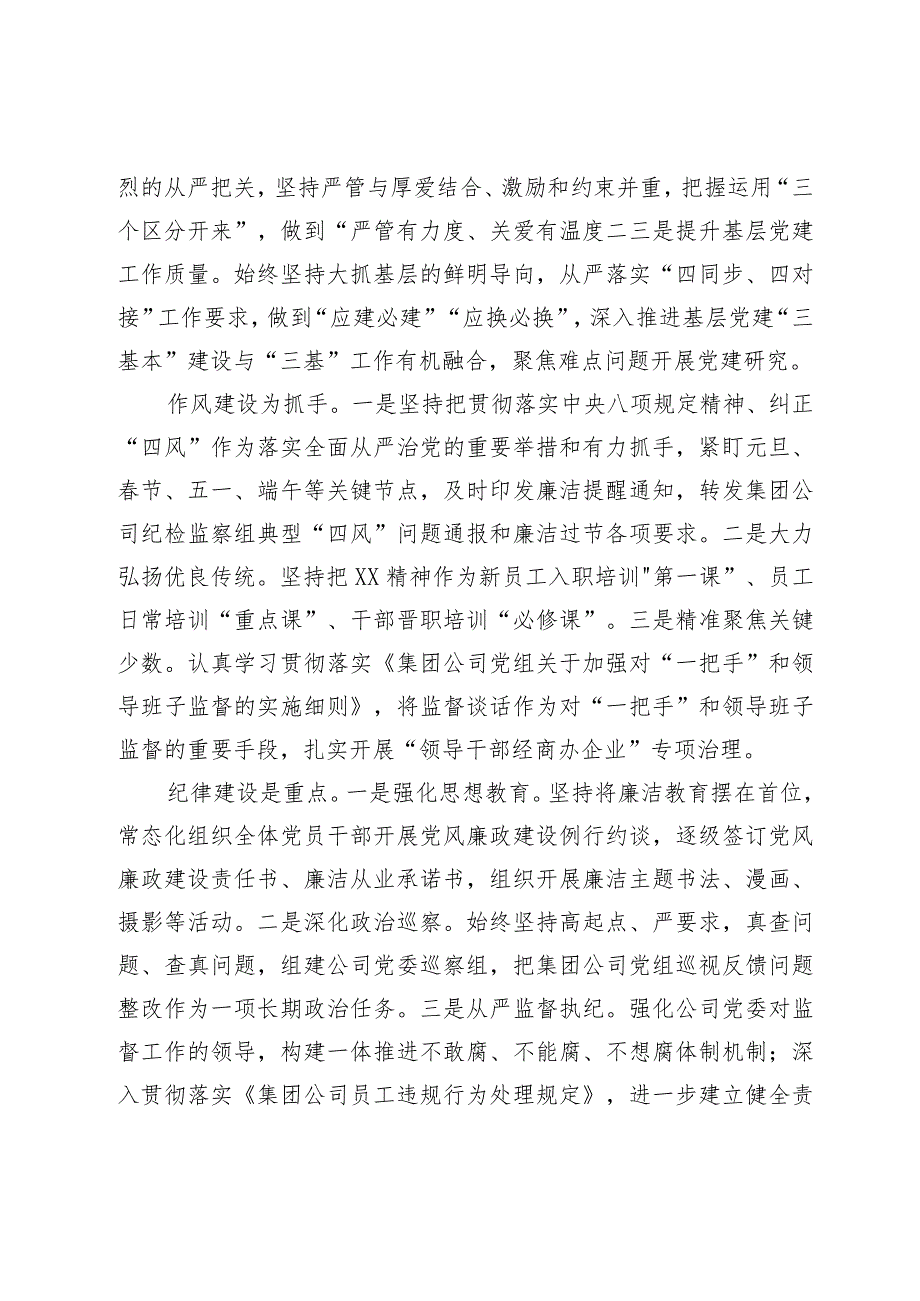 烈的从严把关，坚持严管与厚爱结合、激励和约束并重，把握运用“三个区分开来”，做到“严管有力度、关爱有温度二三是提升基层党建工作质量。始终坚持大抓基层的鲜明导向，从严落实“四同步、四对接”工作要求，做到“应建必建”“应换必换”，深入推进基层党建“三基本”建设与“三基”工作有机融合，聚焦难点问题开展党建研究。

作风建设为抓手。一是坚持把贯彻落实中央八项规定精神、纠正“四风”作为落实全面从严治党的重要举措和有力抓手，紧盯元旦、春节、五一、端午等关键节点，及时印发廉洁提醒通知，转发集团公司纪检监察组典型“四风”问题通报和廉洁过节各项要求。二是大力弘扬优良传统。坚持把XX精神作为新员工入职培训"第一课”、员工日常培训“重点课”、干部晋职培训“必修课”。三是精准聚焦关键少数。认真学习贯彻落实《集团公司党组关于加强对“一把手”和领导班子监督的实施细则》，将监督谈话作为对“一把手”和领导班子监督的重要手段，扎实开展“领导干部经商办企业”专项治理。

纪律建设是重点。一是强化思想教育。坚持将廉洁教育摆在首位，常态化组织全体党员干部开展党风廉政建设例行约谈，逐级签订党风廉政建设责任书、廉洁从业承诺书，组织开展廉洁主题书法、漫画、摄影等活动。二是深化政治巡察。始终坚持高起点、严要求，真查问题、查真问题，组建公司党委巡察组，把集团公司党组巡视反馈问题整改作为一项长期政治任务。三是从严监督执纪。强化公司党委对监督工作的领导，构建一体推进不敢腐、不能腐、不想腐体制机制；深入贯彻落实《集团公司员工违规行为处理规定》，进一步建立健全责